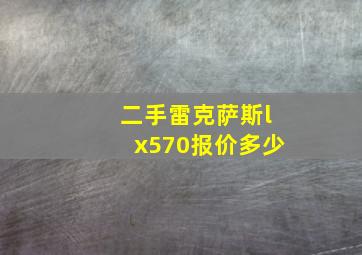 二手雷克萨斯lx570报价多少